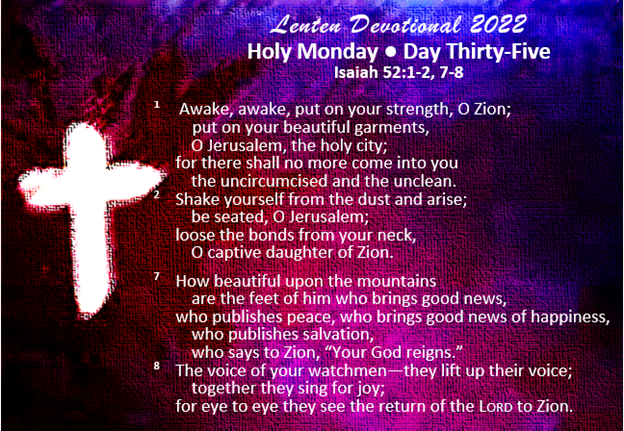 Lenten Devotional 2022
Holy Monday ● Day Thirty-Five
Isaiah 52:1-2, 7-8

¹ Awake, awake, put on your strength, O Zion;
put on your beautiful garments,
O Jerusalem, the holy city;
for there shall no more come into you
the uncircumcised and the unclean.
² Shake yourself from the dust and arise;
be seated, O Jerusalem;
loose the bonds from your neck,
O captive daughter of Zion.

⁷ How beautiful upon the mountains
are the feet of him who brings good news,
who publishes peace, who brings good news of happiness,
who publishes salvation,
who says to Zion, “Your God reigns.”
⁸ The voice of your watchmen—they lift up their voice;
together they sing for joy;
for eye to eye they see the return of the LORD to Zion.